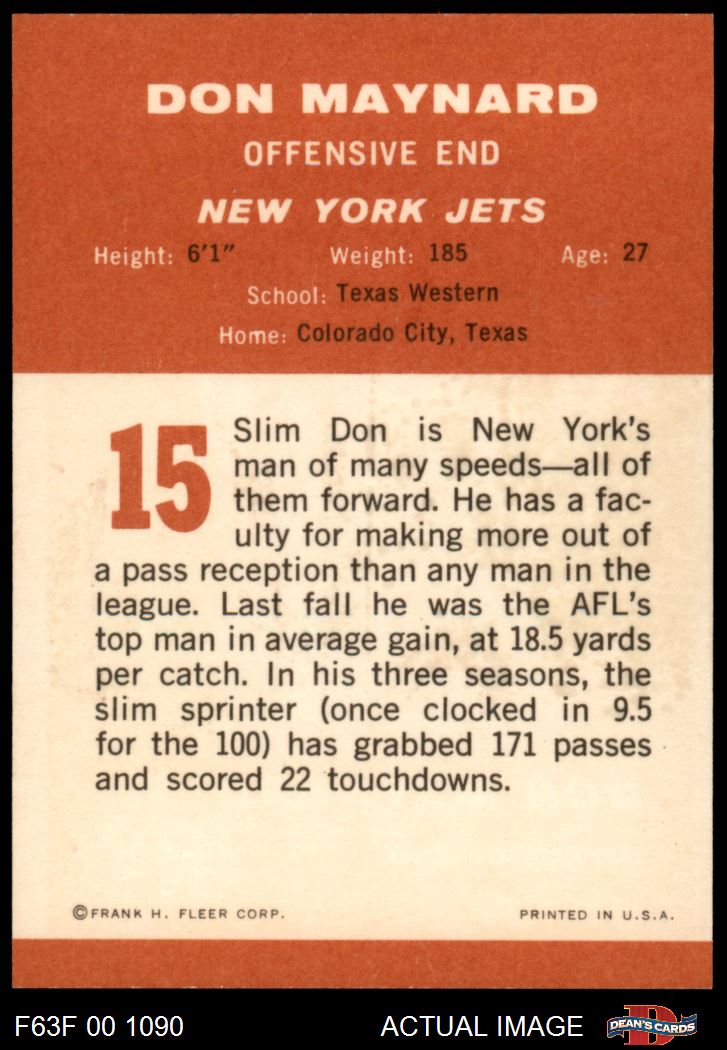 DON MAYNARD

OFFENSIVE END

NEW YORK JETS

Height: 6'1"   Weight: 185   Age: 27

School: Texas Western

Home: Colorado City, Texas

15

Slim Don is New York's man of many speeds—all of them forward. He has a faculty for making more out of a pass reception than any man in the league. Last fall he was the AFL's top man in average gain, at 18.5 yards per catch. In his three seasons, the slim sprinter (once clocked in 9.5 for the 100) has grabbed 171 passes and scored 22 touchdowns.

©FRANK H. FLEER CORP.   PRINTED IN U.S.A.

F63F 00 1090   ACTUAL IMAGE   DEAN'S CARDS